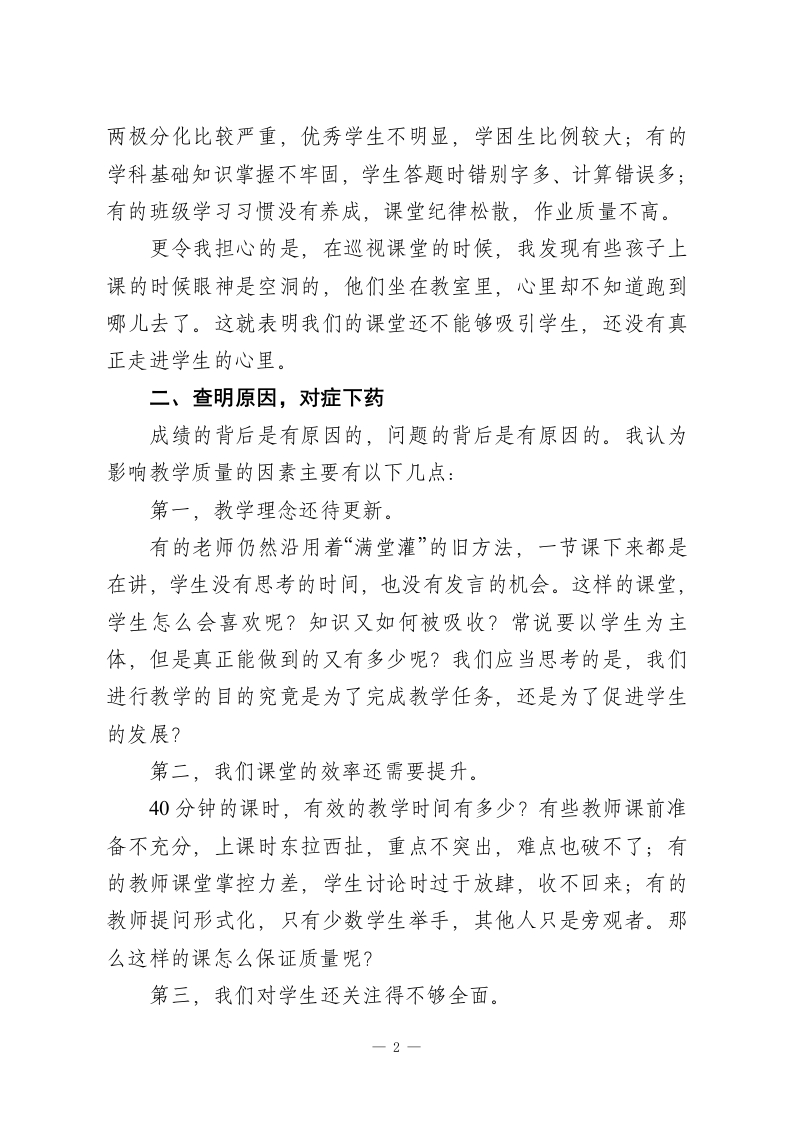 两极分化比较严重，优秀学生不明显，学困生比例较大；有的学科基础知识掌握不牢固，学生答题时错别字多、计算错误多；有的班级学习习惯没有养成，课堂纪律松散，作业质量不高。

更令我担心的是，在巡视课堂的时候，我发现有些孩子上课的时候眼神是空洞的，他们坐在教室里，心里却不知道跑到哪儿去了。这就表明我们的课堂还不能够吸引学生，还没有真正走进学生的心里。

二、查明原因，对症下药

成绩的背后是有原因的，问题的背后是有原因的。我认为影响教学质量的因素主要有以下几点：

第一，教学理念还待更新。

有的老师仍然沿用着“满堂灌”的旧方法，一节课下来都是在讲，学生没有思考的时间，也没有发言的机会。这样的课堂，学生怎么会喜欢呢？知识又如何被吸收？常说要以学生为主体，但是真正能做到的又有多少呢？我们应当思考的是，我们进行教学的目的究竟是为了完成教学任务，还是为了促进学生的发展？

第二，我们课堂的效率还需要提升。

40分钟的课时，有效的教学时间有多少？有些教师课前准备不充分，上课时东拉西扯，重点不突出，难点也破不了；有的教师课堂掌控力差，学生讨论时过于放肆，收不回来；有的教师提问形式化，只有少数学生举手，其他人只是旁观者。那么这样的课怎么保证质量呢？

第三，我们对学生还关注得不够全面。

— 2 —